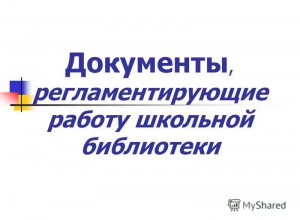 Документы, регламентирующие работу школьной библиотеки

MyShared